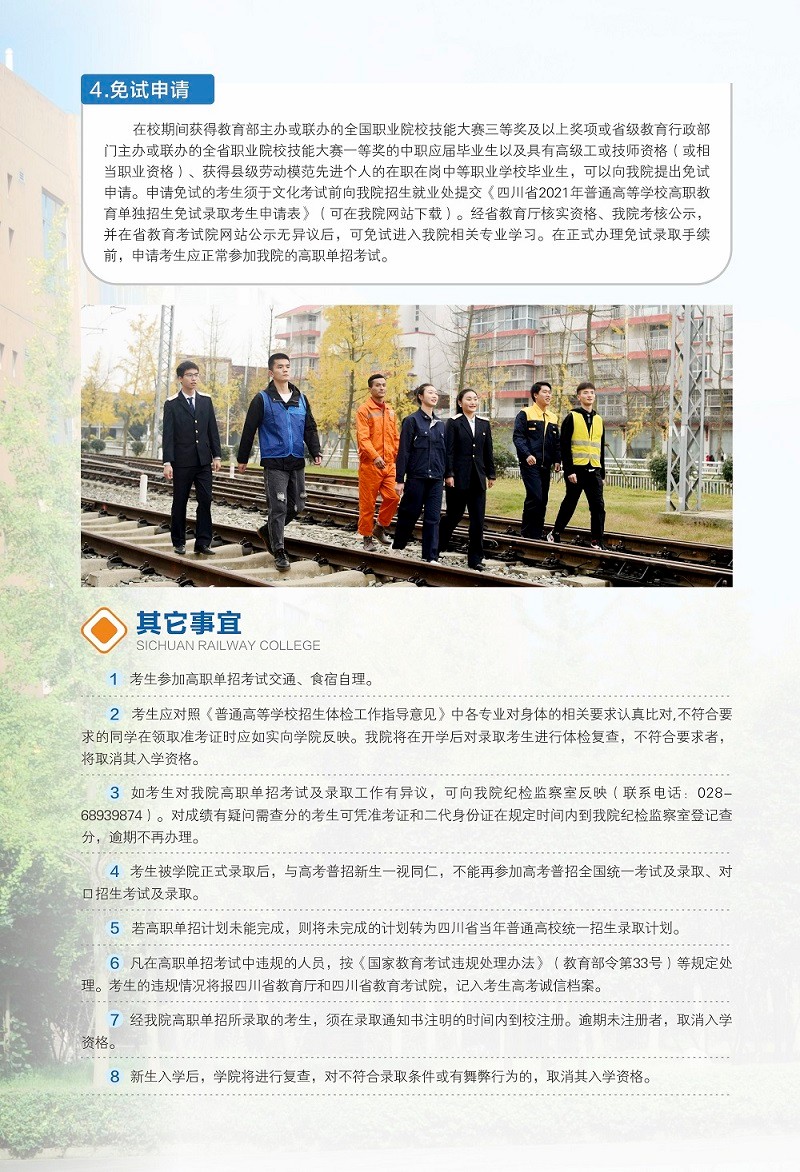 4.免试申请

在校期间获得教育部主办或联办的全国职业院校技能大赛三等奖及以上奖项或省级教育行政部门主办或联办的全省职业院校技能大赛一等奖的中职应届毕业生以及具有高级工或技师资格（或相当职业资格）、获得县级劳动模范先进个人的在职在岗中等职业学校毕业生，可以向我院提出免试申请。申请免试的考生须于文化考试前向我院招生就业处提交《四川省2021年普通高等学校高职教育单独招生免试录取考生申请表》（可在我院网站下载）。经省教育厅核实资格、我院考核公示，并在省教育考试院网站公示无异议后，可免试进入我院相关专业学习。在正式办理免试录取手续前，申请考生应正常参加我院的高职单招考试。

其它事宜
SICHUAN RAILWAY COLLEGE

1 考生参加高职单招考试交通、食宿自理。

2 考生应对照《普通高等学校招生体检工作指导意见》中各专业对身体的相关要求认真比对,不符合要求的同学在领取准考证时应如实向学院反映。我院将在开学后对录取考生进行体检复查，不符合要求者，将取消其入学资格。

3 如考生对我院高职单招考试及录取工作有异议，可向我院纪检监察室反映（联系电话：028-68939874）。对成绩有疑问需查分的考生可凭准考证和二代身份证在规定时间内到我院纪检监察室登记查分，逾期不再办理。

4 考生被学院正式录取后，与高考普招新生一视同仁，不能再参加高考普招全国统一考试及录取、对口招生考试及录取。

5 若高职单招计划未能完成，则将未完成的计划转为四川省当年普通高校统一招生录取计划。

6 凡在高职单招考试中违规的人员，按《国家教育考试违规处理办法》（教育部令第33号）等规定处理。考生的违规情况将报四川省教育厅和四川省教育考试院，记入考生高考诚信档案。

7 经我院高职单招所录取的考生，须在录取通知书注明的时间内到校注册。逾期未注册者，取消入学资格。

8 新生入学后，学院将进行复查，对不符合录取条件或有舞弊行为的，取消其入学资格。